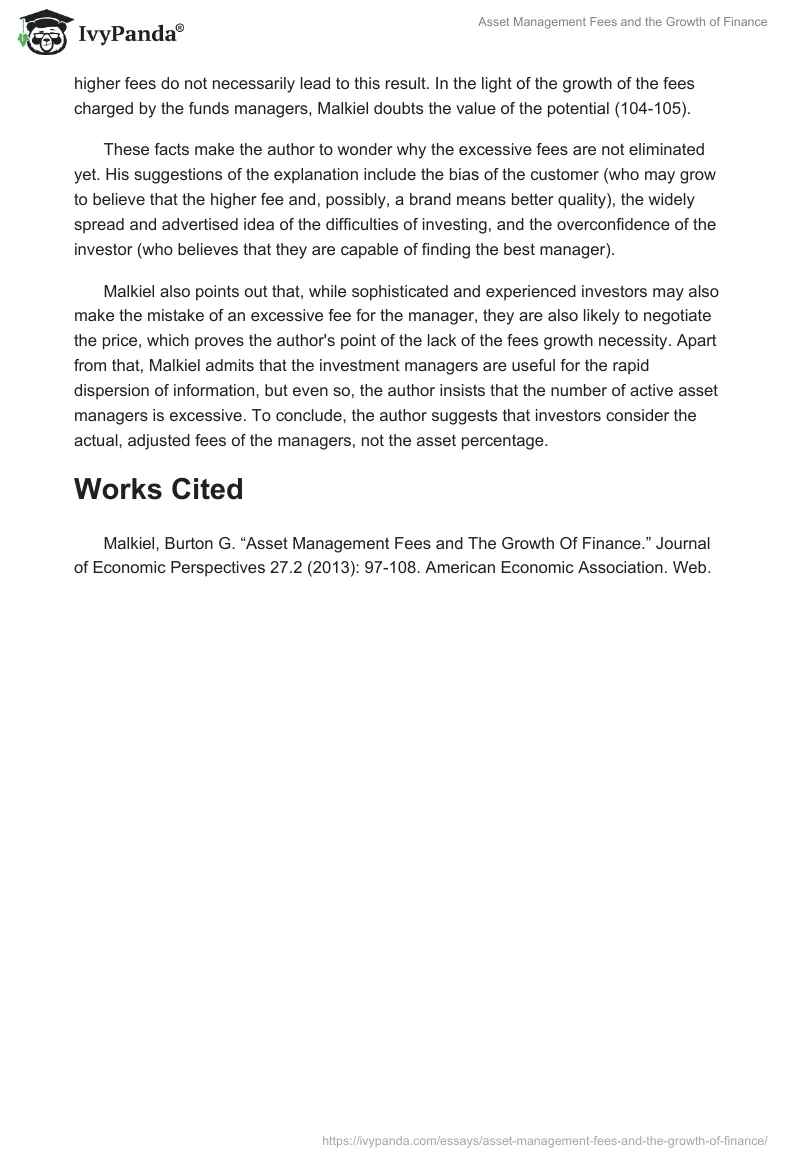 IvyPanda®

Asset Management Fees and the Growth of Finance

higher fees do not necessarily lead to this result. In the light of the growth of the fees charged by the funds managers, Malkiel doubts the value of the potential (104-105).

These facts make the author to wonder why the excessive fees are not eliminated yet. His suggestions of the explanation include the bias of the customer (who may grow to believe that the higher fee and, possibly, a brand means better quality), the widely spread and advertised idea of the difficulties of investing, and the overconfidence of the investor (who believes that they are capable of finding the best manager).

Malkiel also points out that, while sophisticated and experienced investors may also make the mistake of an excessive fee for the manager, they are also likely to negotiate the price, which proves the author's point of the lack of the fees growth necessity. Apart from that, Malkiel admits that the investment managers are useful for the rapid dispersion of information, but even so, the author insists that the number of active asset managers is excessive. To conclude, the author suggests that investors consider the actual, adjusted fees of the managers, not the asset percentage.

Works Cited

Malkiel, Burton G. “Asset Management Fees and The Growth Of Finance.” Journal of Economic Perspectives 27.2 (2013): 97-108. American Economic Association. Web.

https://ivypanda.com/essays/asset-management-fees-and-the-growth-of-finance/